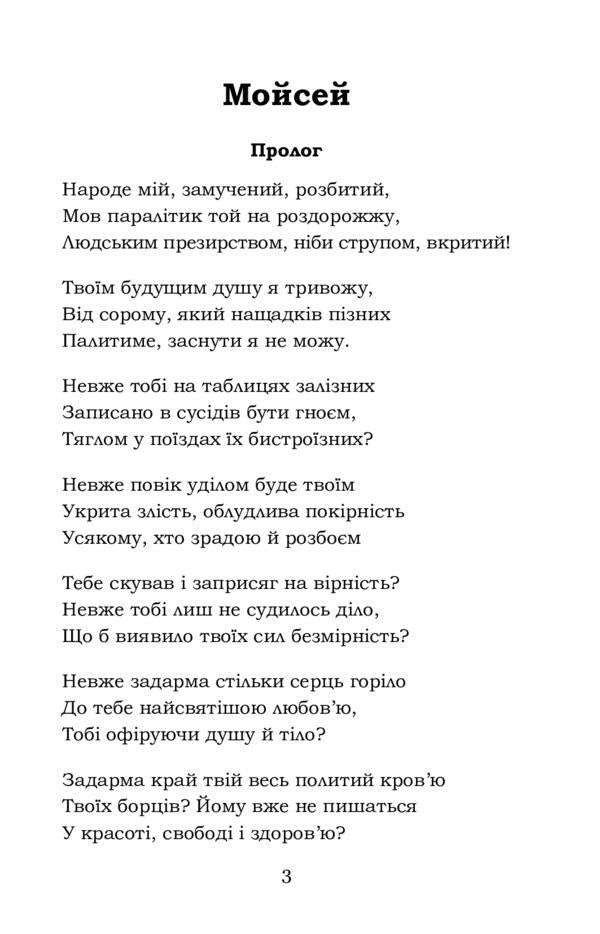 Мойсей

Пролог

Народе мій, замучений, розбитий,
Мов паралітик той на роздорожжу,
Людським презирством, ніби струпом, вкритий!

Твоїм будущим душу я тривожу,
Від сорому, який нащадків пізних
Палитиме, заснути я не можу.

Невже тобі на таблицях залізних
Записано в сусідів бути гноєм,
Тяглом у поїздах їх бистроїзних?

Невже повік уділом буде твоїм
Укрита злість, облудлива покірність
Усякому, хто зрадою й розбоєм

Тебе скував і заприсяг на вірність?
Невже тобі лиш не судилось діло,
Що б виявило твоїх сил безмірність?

Невже задарма стільки серць горіло
До тебе найсвятішою любов'ю,
Тобі офіруючи душу й тіло?

Задарма край твій весь политий кров'ю
Твоїх борців? Йому вже не пишаться
У красоті, свободі і здоров'ю?

3